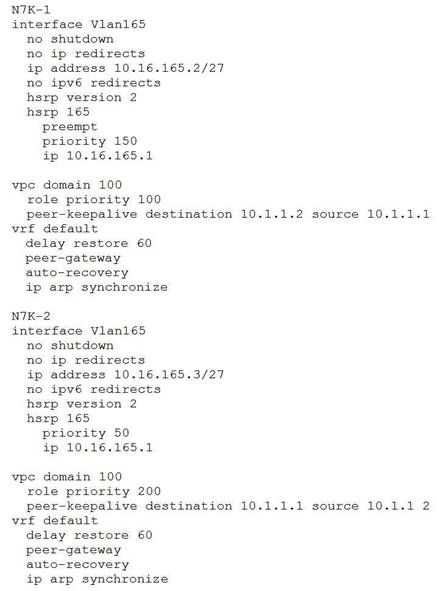 N7K-1
interface Vlan165
no shutdown
no ip redirects
ip address 10.16.165.2/27
no ipv6 redirects
hsrp version 2
hsrp 165
preempt
priority 150
ip 10.16.165.1

vpc domain 100
role priority 100
peer-keepalive destination 10.1.1.2 source 10.1.1.1
vrf default
delay restore 60
peer-gateway
auto-recovery
ip arp synchronize

N7K-2
interface Vlan165
no shutdown
no ip redirects
ip address 10.16.165.3/27
no ipv6 redirects
hsrp version 2
hsrp 165
priority 50
ip 10.16.165.1

vpc domain 100
role priority 200
peer-keepalive destination 10.1.1.1 source 10.1.1 2
vrf default
delay restore 60
peer-gateway
auto-recovery
ip arp synchronize